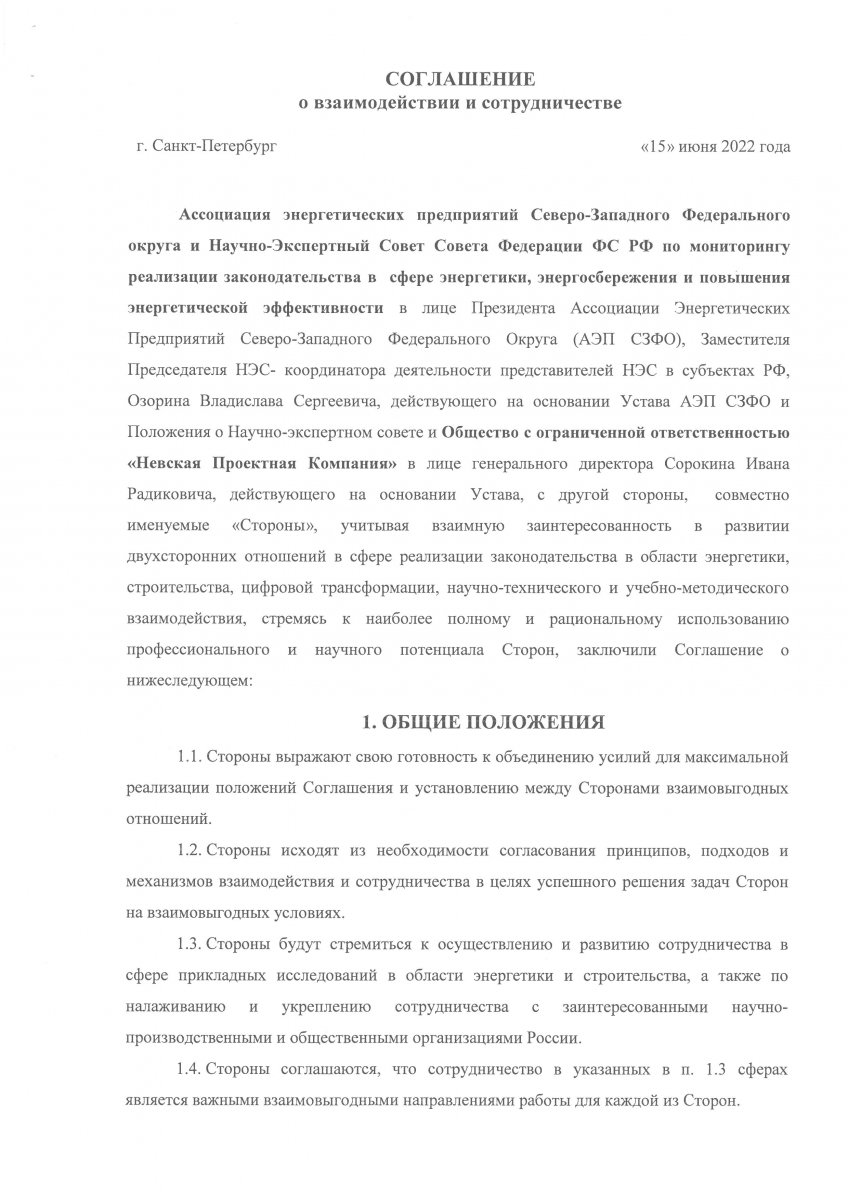 СОГЛАШЕНИЕ
о взаимодействии и сотрудничестве

г. Санкт-Петербург «15» июня 2022 года

Ассоциация энергетических предприятий Северо-Западного Федерального округа и Научно-Экспертный Совет Совета Федерации ФС РФ по мониторингу реализации законодательства в сфере энергетики, энергосбережения и повышения энергетической эффективности в лице Президента Ассоциации Энергетических Предприятий Северо-Западного Федерального Округа (АЭП СЗФО), Заместителя Председателя НЭС- координатора деятельности представителей НЭС в субъектах РФ, Озорина Владислава Сергеевича, действующего на основании Устава АЭП СЗФО и Положения о Научно-экспертном совете и Общество с ограниченной ответственностью «Невская Проектная Компания» в лице генерального директора Сорокина Ивана Радиковича, действующего на основании Устава, с другой стороны, совместно именуемые «Стороны», учитывая взаимную заинтересованность в развитии двухсторонних отношений в сфере реализации законодательства в области энергетики, строительства, цифровой трансформации, научно-технического и учебно-методического взаимодействия, стремясь к наиболее полному и рациональному использованию профессионального и научного потенциала Сторон, заключили Соглашение о нижеследующем:

1. ОБЩИЕ ПОЛОЖЕНИЯ

1.1. Стороны выражают свою готовность к объединению усилий для максимальной реализации положений Соглашения и установлению между Сторонами взаимовыгодных отношений.

1.2. Стороны исходят из необходимости согласования принципов, подходов и механизмов взаимодействия и сотрудничества в целях успешного решения задач Сторон на взаимовыгодных условиях.

1.3. Стороны будут стремиться к осуществлению и развитию сотрудничества в сфере прикладных исследований в области энергетики и строительства, а также по налаживанию и укреплению сотрудничества с заинтересованными научно-производственными и общественными организациями России.

1.4. Стороны соглашаются, что сотрудничество в указанных в п. 1.3 сферах является важными взаимовыгодными направлениями работы для каждой из Сторон.